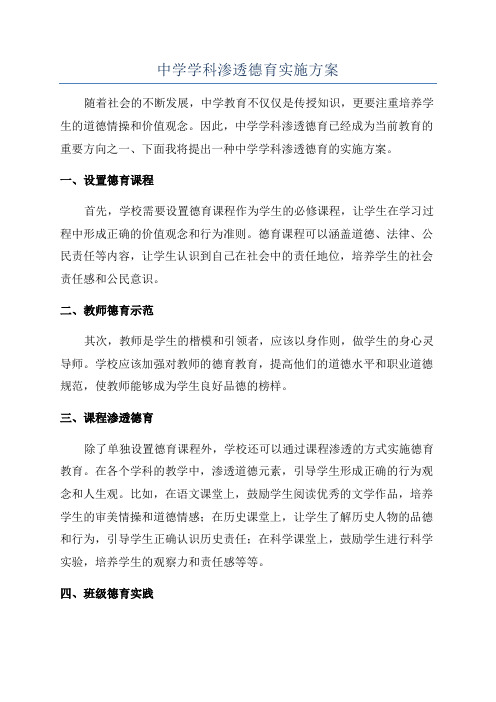 中学学科渗透德育实施方案

随着社会的不断发展，中学教育不仅仅是传授知识，更要注重培养学生的道德情操和价值观念。因此，中学学科渗透德育已经成为当前教育的重要方向之一、下面我将提出一种中学学科渗透德育的实施方案。

一、设置德育课程

首先，学校需要设置德育课程作为学生的必修课程，让学生在学习过程中形成正确的价值观念和行为准则。德育课程可以涵盖道德、法律、公民责任等内容，让学生认识到自己在社会中的责任地位，培养学生的社会责任感和公民意识。

二、教师德育示范

其次，教师是学生的楷模和引领者，应该以身作则，做学生的身心灵导师。学校应该加强对教师的德育教育，提高他们的道德水平和职业道德规范，使教师能够成为学生良好品德的榜样。

三、课程渗透德育

除了单独设置德育课程外，学校还可以通过课程渗透的方式实施德育教育。在各个学科的教学中，渗透道德元素，引导学生形成正确的行为观念和人生观。比如，在语文课堂上，鼓励学生阅读优秀的文学作品，培养学生的审美情操和道德情感；在历史课堂上，让学生了解历史人物的品德和行为，引导学生正确认识历史责任；在科学课堂上，鼓励学生进行科学实验，培养学生的观察力和责任感等等。

四、班级德育实践